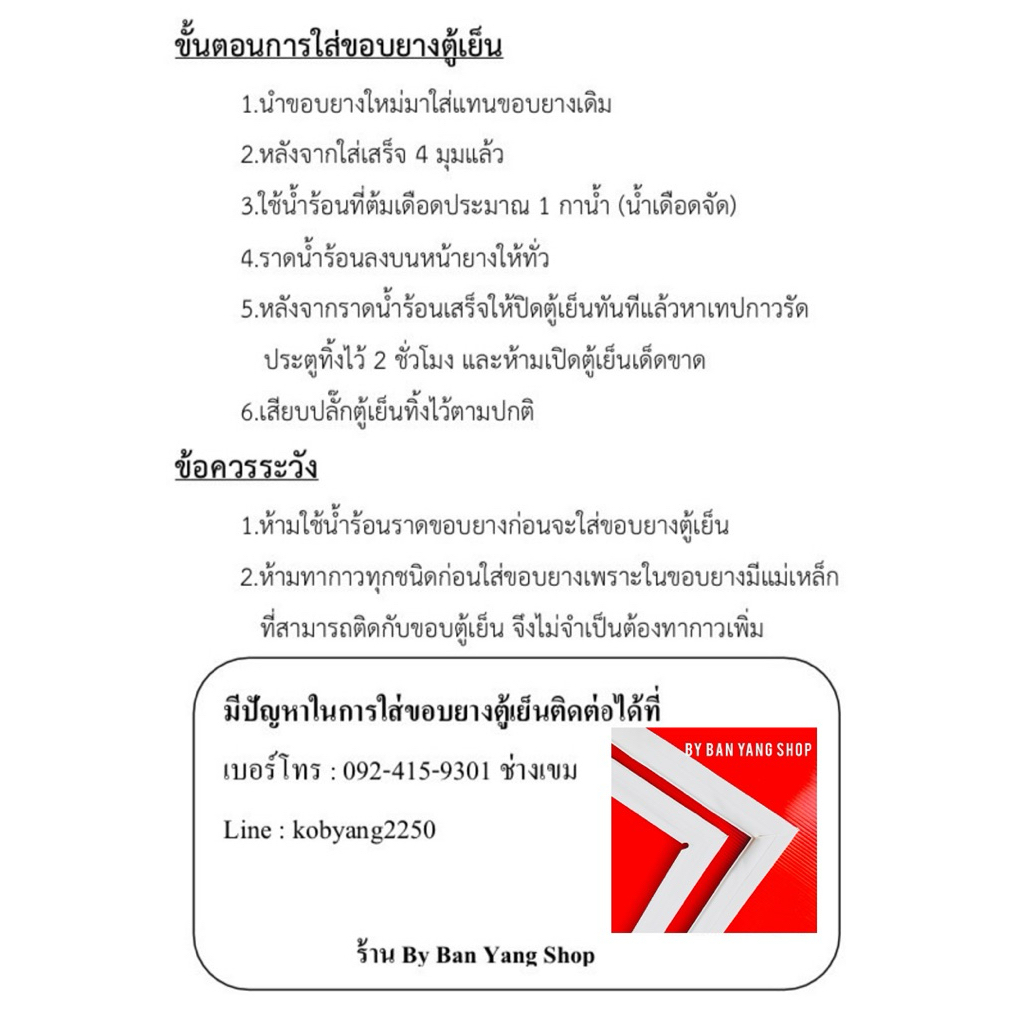 ขั้นตอนการใส่ขอบยางตู้เย็น

1.นำขอบยางใหม่มาใส่แทนขอบยางเดิม

2.หลังจากใส่เสร็จ 4 มุมแล้ว

3.ใช้น้ำร้อนที่ต้มเดือดประมาณ 1 กาน้ำ (น้ำเดือดจัด)

4.ราดน้ำร้อนลงบนหน้ายางให้ทั่ว

5.หลังจากราดน้ำร้อนเสร็จให้ปิดตู้เย็นทันทีแล้วหาเทปกาวรัดประตูทิ้งไว้ 2 ชั่วโมง และห้ามเปิดตู้เย็นเด็ดขาด

6.เสียบปลั๊กตู้เย็นทิ้งไว้ตามปกติ

ข้อควรระวัง

1.ห้ามใช้น้ำร้อนราดขอบยางก่อนจะใส่ขอบยางตู้เย็น

2.ห้ามทากาวทุกชนิดก่อนใส่ขอบยางเพราะในขอบยางมีแม่เหล็กที่สามารถติดกับขอบตู้เย็น จึงไม่จำเป็นต้องทากาวเพิ่ม

มีปัญหาในการใส่ขอบยางตู้เย็นติดต่อได้ที่

เบอร์โทร : 092-415-9301 ช่างเขม

Line : kobyang2250

BY BAN YANG SHOP

ร้าน By Ban Yang Shop